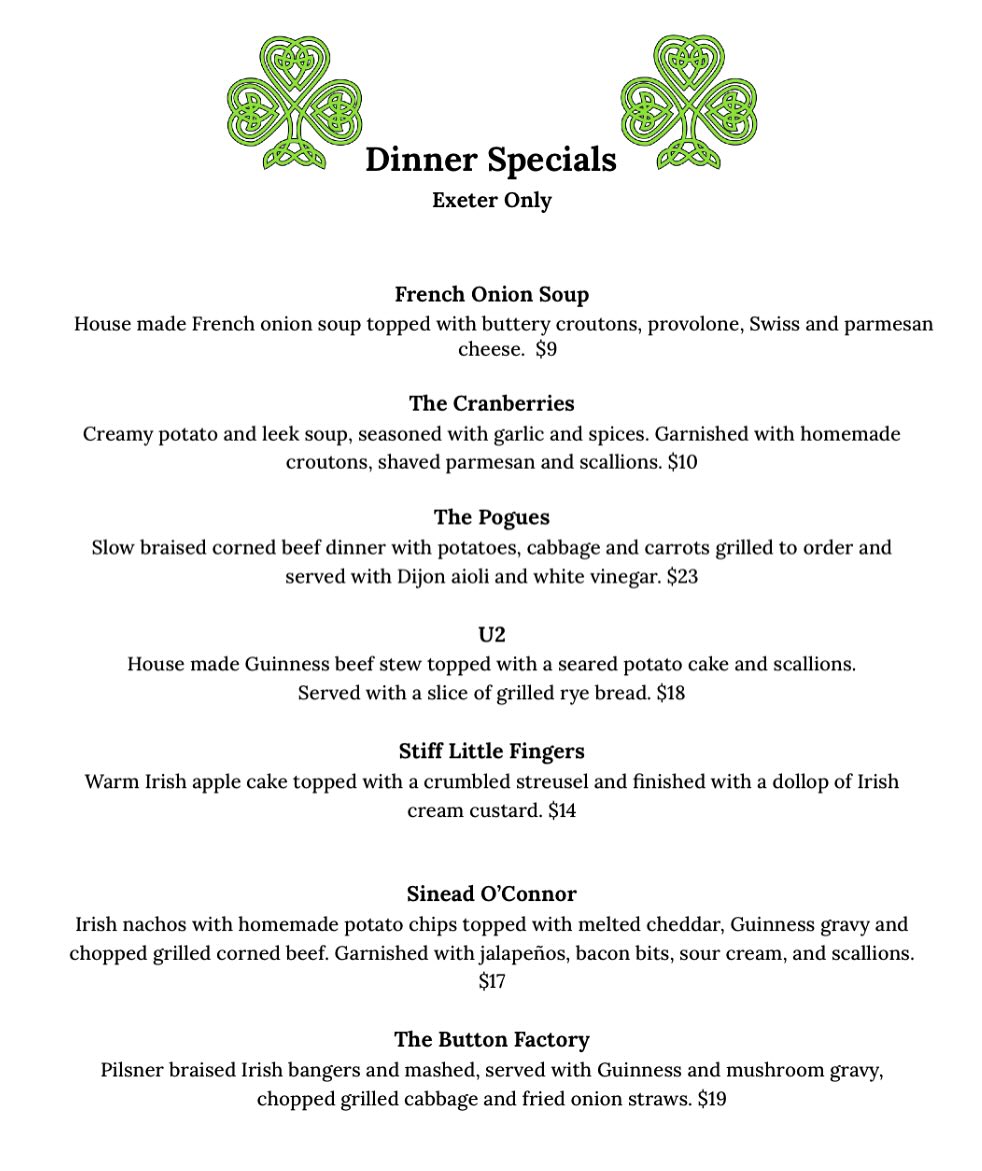 Dinner Specials
Exeter Only

French Onion Soup
House made French onion soup topped with buttery croutons, provolone, Swiss and parmesan cheese. $9

The Cranberries
Creamy potato and leek soup, seasoned with garlic and spices. Garnished with homemade croutons, shaved parmesan and scallions. $10

The Pogues
Slow braised corned beef dinner with potatoes, cabbage and carrots grilled to order and served with Dijon aioli and white vinegar. $23

U2
House made Guinness beef stew topped with a seared potato cake and scallions. Served with a slice of grilled rye bread. $18

Stiff Little Fingers
Warm Irish apple cake topped with a crumbled streusel and finished with a dollop of Irish cream custard. $14

Sinead O'Connor
Irish nachos with homemade potato chips topped with melted cheddar, Guinness gravy and chopped grilled corned beef. Garnished with jalapeños, bacon bits, sour cream, and scallions. $17

The Button Factory
Pilsner braised Irish bangers and mashed, served with Guinness and mushroom gravy, chopped grilled cabbage and fried onion straws. $19